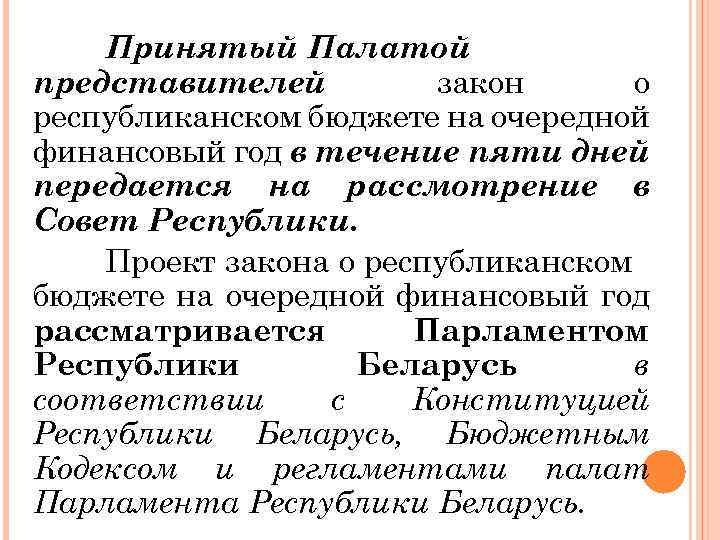 Принятый Палатой представителей закон о республиканском бюджете на очередной финансовый год в течение пяти дней передается на рассмотрение в Совет Республики.

Проект закона о республиканском бюджете на очередной финансовый год рассматривается Парламентом Республики Беларусь в соответствии с Конституцией Республики Беларусь, Бюджетным Кодексом и регламентами палат Парламента Республики Беларусь.